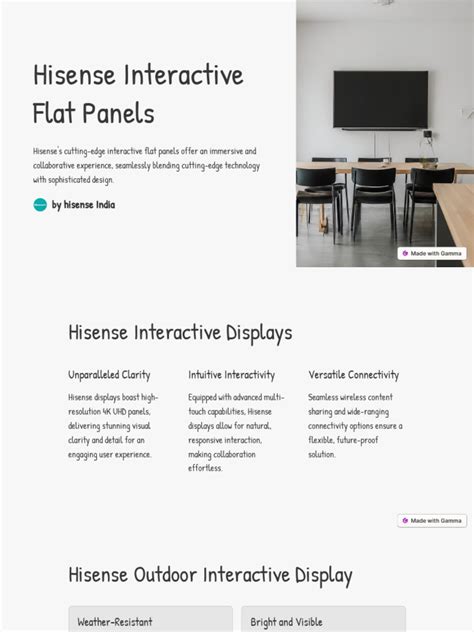 Hisense Interactive Flat Panels

Hisense's cutting-edge interactive flat panels offer an immersive and collaborative experience, seamlessly blending cutting-edge technology with sophisticated design.

by hisense India

Made with Gamma

Hisense Interactive Displays

Unparalleled Clarity

Hisense displays boast high-resolution 4K UHD panels, delivering stunning visual clarity and detail for an engaging user experience.

Intuitive Interactivity

Equipped with advanced multi-touch capabilities, Hisense displays allow for natural, responsive interaction, making collaboration effortless.

Versatile Connectivity

Seamless wireless content sharing and wide-ranging connectivity options ensure a flexible, future-proof solution.

Made with Gamma

Hisense Outdoor Interactive Display

Weather-Resistant

Bright and Visible